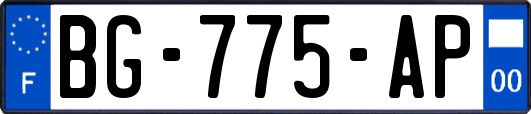 F
BG-775-AP
00